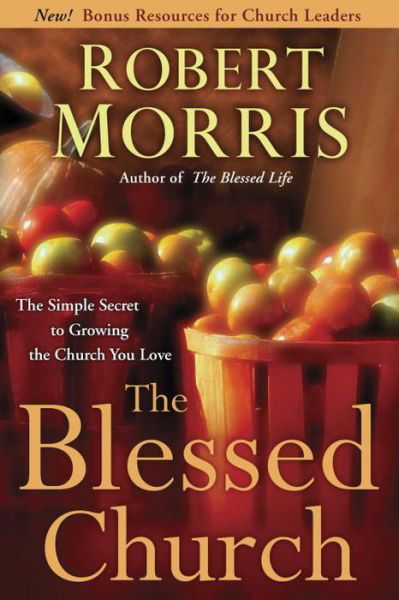 New! Bonus Resources for Church Leaders

ROBERT MORRIS

Author of The Blessed Life

The Simple Secret to Growing the Church You Love

The Blessed Church